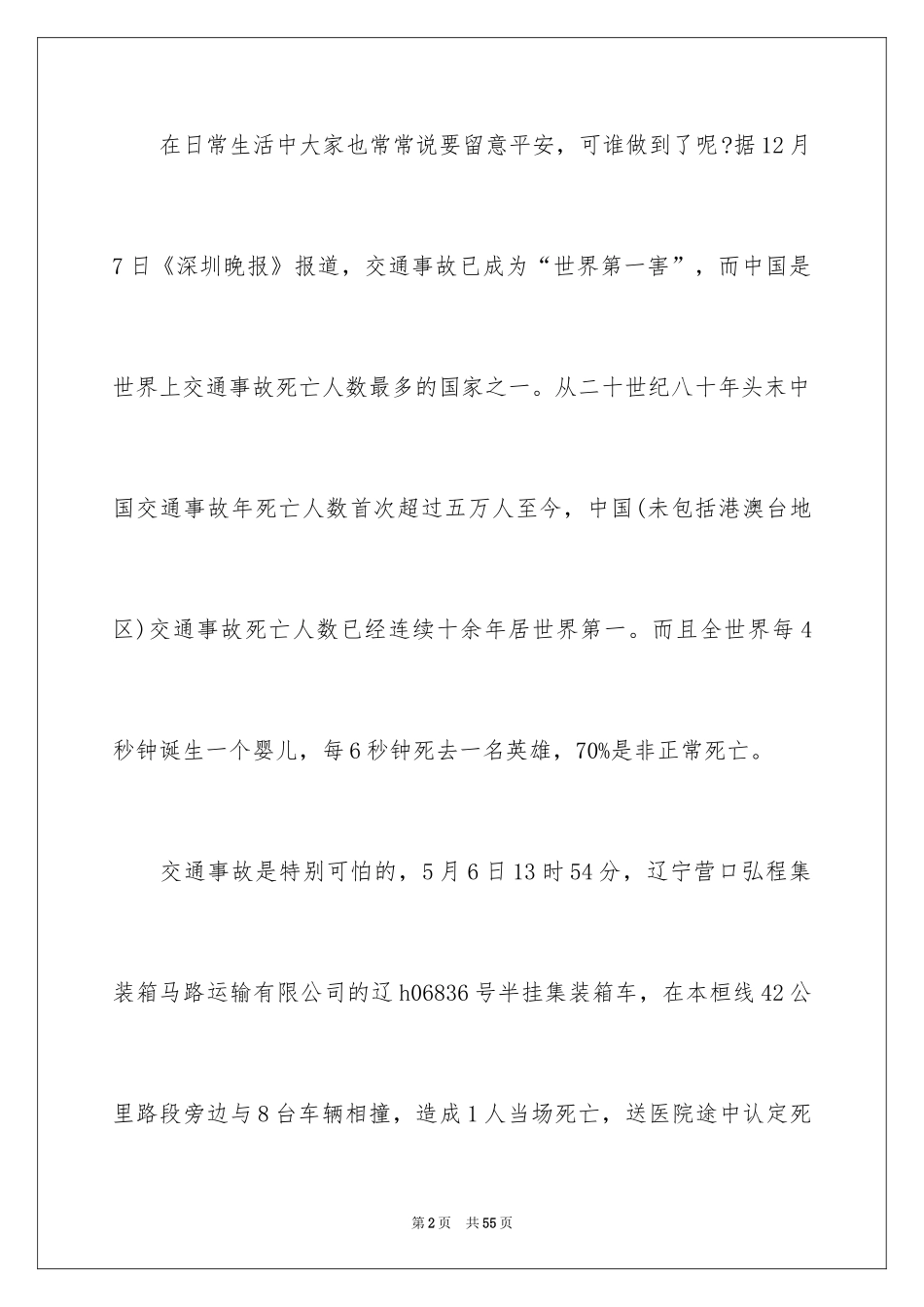 在日常生活中大家也常常说要留意平安，可谁做到了呢?据12月7日《深圳晚报》报道，交通事故已成为“世界第一害”，而中国是世界上交通事故死亡人数最多的国家之一。从二十世纪八十年头末中国交通事故年死亡人数首次超过五万人至今，中国(未包括港澳台地区)交通事故死亡人数已经连续十余年居世界第一。而且全世界每4秒钟诞生一个婴儿，每6秒钟死去一名英雄，70%是非正常死亡。

交通事故是特别可怕的，5月6日13时54分，辽宁营口弘程集装箱马路运输有限公司的辽h06836号半挂集装箱车，在本桓线42公里路段旁边与8台车辆相撞，造成1人当场死亡，送医院途中认定死

第2页 共55页